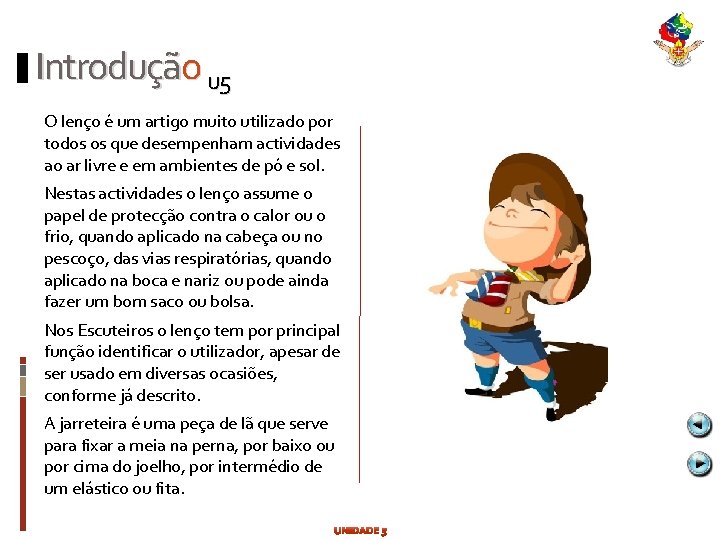 Introdução U5

O lenço é um artigo muito utilizado por todos os que desempenham actividades ao ar livre e em ambientes de pó e sol.

Nestas actividades o lenço assume o papel de protecção contra o calor ou o frio, quando aplicado na cabeça ou no pescoço, das vias respiratórias, quando aplicado na boca e nariz ou pode ainda fazer um bom saco ou bolsa.

Nos Escuteiros o lenço tem por principal função identificar o utilizador, apesar de ser usado em diversas ocasiões, conforme já descrito.

A jarreteira é uma peça de lã que serve para fixar a meia na perna, por baixo ou por cima do joelho, por intermédio de um elástico ou fita.

UNIDADE 5